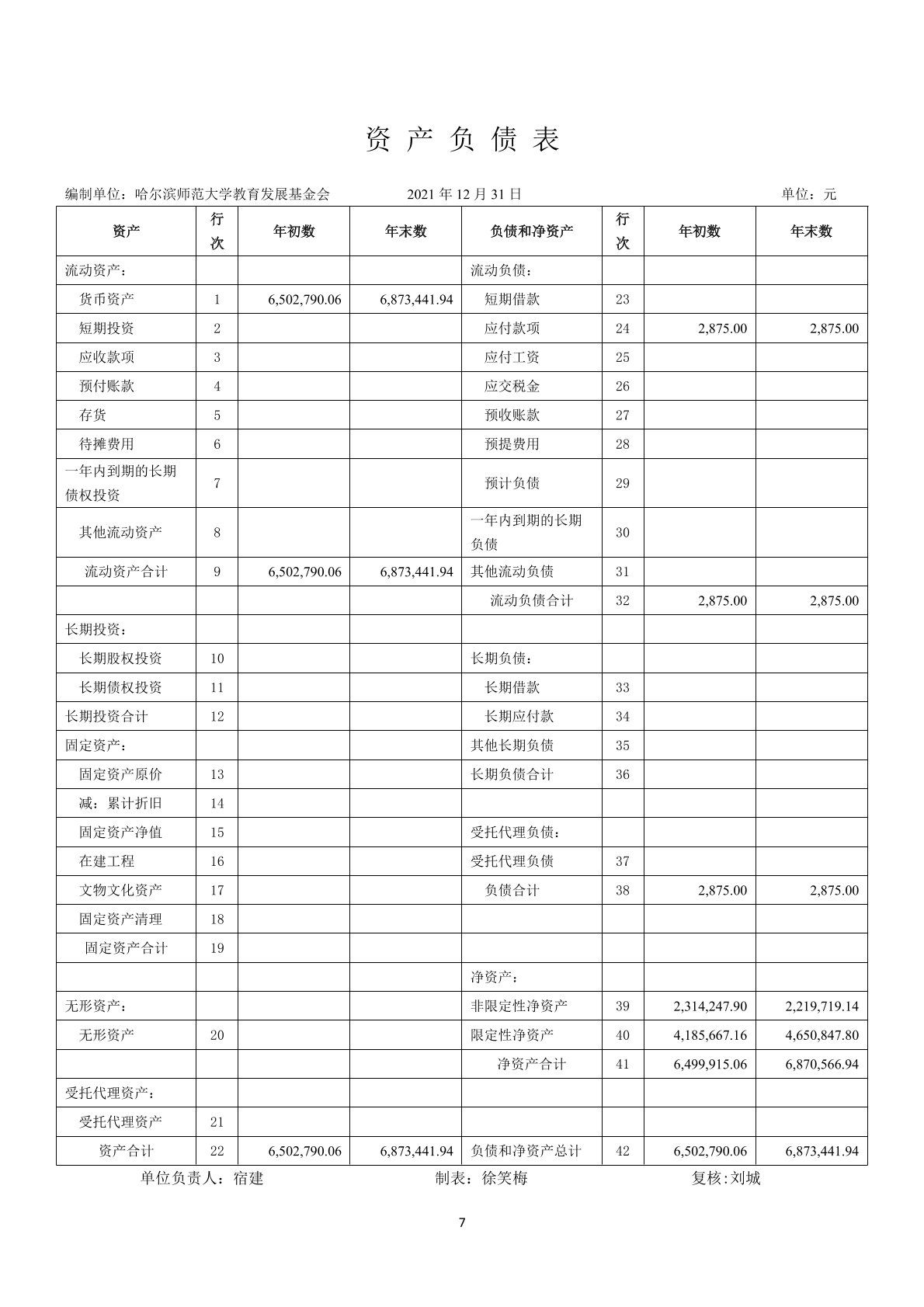 资 产 负 债 表

编制单位：哈尔滨师范大学教育发展基金会 2021 年 12 月 31 日 单位：元

| 资产 | 行次 | 年初数 | 年末数 | 负债和净资产 | 行次 | 年初数 | 年末数 |
|---|---|---|---|---|---|---|---|
| 流动资产： | | | | 流动负债： | | | |
| 货币资产 | 1 | 6,502,790.06 | 6,873,441.94 | 短期借款 | 23 | | |
| 短期投资 | 2 | | | 应付款项 | 24 | 2,875.00 | 2,875.00 |
| 应收款项 | 3 | | | 应付工资 | 25 | | |
| 预付账款 | 4 | | | 应交税金 | 26 | | |
| 存货 | 5 | | | 预收账款 | 27 | | |
| 待摊费用 | 6 | | | 预提费用 | 28 | | |
| 一年内到期的长期债权投资 | 7 | | | 预计负债 | 29 | | |
| 其他流动资产 | 8 | | | 一年内到期的长期负债 | 30 | | |
| 流动资产合计 | 9 | 6,502,790.06 | 6,873,441.94 | 其他流动负债 | 31 | | |
| | | | | 流动负债合计 | 32 | 2,875.00 | 2,875.00 |
| 长期投资： | | | | | | | |
| 长期股权投资 | 10 | | | 长期负债： | | | |
| 长期债权投资 | 11 | | | 长期借款 | 33 | | |
| 长期投资合计 | 12 | | | 长期应付款 | 34 | | |
| 固定资产： | | | | 其他长期负债 | 35 | | |
| 固定资产原价 | 13 | | | 长期负债合计 | 36 | | |
| 减：累计折旧 | 14 | | | | | | |
| 固定资产净值 | 15 | | | 受托代理负债： | | | |
| 在建工程 | 16 | | | 受托代理负债 | 37 | | |
| 文物文化资产 | 17 | | | 负债合计 | 38 | 2,875.00 | 2,875.00 |
| 固定资产清理 | 18 | | | | | | |
| 固定资产合计 | 19 | | | | | | |
| | | | | 净资产： | | | |
| 无形资产： | | | | 非限定性净资产 | 39 | 2,314,247.90 | 2,219,719.14 |
| 无形资产 | 20 | | | 限定性净资产 | 40 | 4,185,667.16 | 4,650,847.80 |
| | | | | 净资产合计 | 41 | 6,499,915.06 | 6,870,566.94 |
| 受托代理资产： | | | | | | | |
| 受托代理资产 | 21 | | | | | | |
| 资产合计 | 22 | 6,502,790.06 | 6,873,441.94 | 负债和净资产总计 | 42 | 6,502,790.06 | 6,873,441.94 |

单位负责人：宿建 制表：徐笑梅 复核:刘城

7